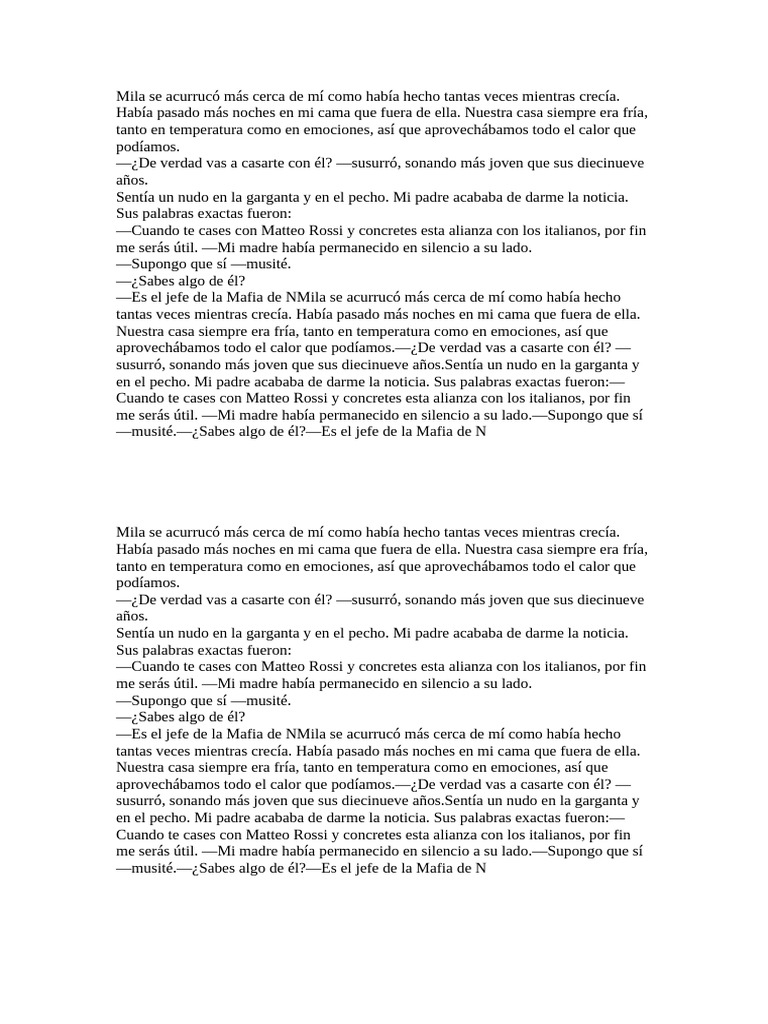 Mila se acurrucó más cerca de mí como había hecho tantas veces mientras crecía. Había pasado más noches en mi cama que fuera de ella. Nuestra casa siempre era fría, tanto en temperatura como en emociones, así que aprovechábamos todo el calor que podíamos.
—¿De verdad vas a casarte con él? —susurró, sonando más joven que sus diecinueve años.
Sentía un nudo en la garganta y en el pecho. Mi padre acababa de darme la noticia. Sus palabras exactas fueron:
—Cuando te cases con Matteo Rossi y concretes esta alianza con los italianos, por fin me serás útil. —Mi madre había permanecido en silencio a su lado.
—Supongo que sí —musité.
—¿Sabes algo de él?
—Es el jefe de la Mafia de NMila se acurrucó más cerca de mí como había hecho tantas veces mientras crecía. Había pasado más noches en mi cama que fuera de ella. Nuestra casa siempre era fría, tanto en temperatura como en emociones, así que aprovechábamos todo el calor que podíamos.—¿De verdad vas a casarte con él? —susurró, sonando más joven que sus diecinueve años.Sentía un nudo en la garganta y en el pecho. Mi padre acababa de darme la noticia. Sus palabras exactas fueron:—Cuando te cases con Matteo Rossi y concretes esta alianza con los italianos, por fin me serás útil. —Mi madre había permanecido en silencio a su lado.—Supongo que sí —musité.—¿Sabes algo de él?—Es el jefe de la Mafia de N

Mila se acurrucó más cerca de mí como había hecho tantas veces mientras crecía. Había pasado más noches en mi cama que fuera de ella. Nuestra casa siempre era fría, tanto en temperatura como en emociones, así que aprovechábamos todo el calor que podíamos.
—¿De verdad vas a casarte con él? —susurró, sonando más joven que sus diecinueve años.
Sentía un nudo en la garganta y en el pecho. Mi padre acababa de darme la noticia. Sus palabras exactas fueron:
—Cuando te cases con Matteo Rossi y concretes esta alianza con los italianos, por fin me serás útil. —Mi madre había permanecido en silencio a su lado.
—Supongo que sí —musité.
—¿Sabes algo de él?
—Es el jefe de la Mafia de NMila se acurrucó más cerca de mí como había hecho tantas veces mientras crecía. Había pasado más noches en mi cama que fuera de ella. Nuestra casa siempre era fría, tanto en temperatura como en emociones, así que aprovechábamos todo el calor que podíamos.—¿De verdad vas a casarte con él? —susurró, sonando más joven que sus diecinueve años.Sentía un nudo en la garganta y en el pecho. Mi padre acababa de darme la noticia. Sus palabras exactas fueron:—Cuando te cases con Matteo Rossi y concretes esta alianza con los italianos, por fin me serás útil. —Mi madre había permanecido en silencio a su lado.—Supongo que sí —musité.—¿Sabes algo de él?—Es el jefe de la Mafia de N